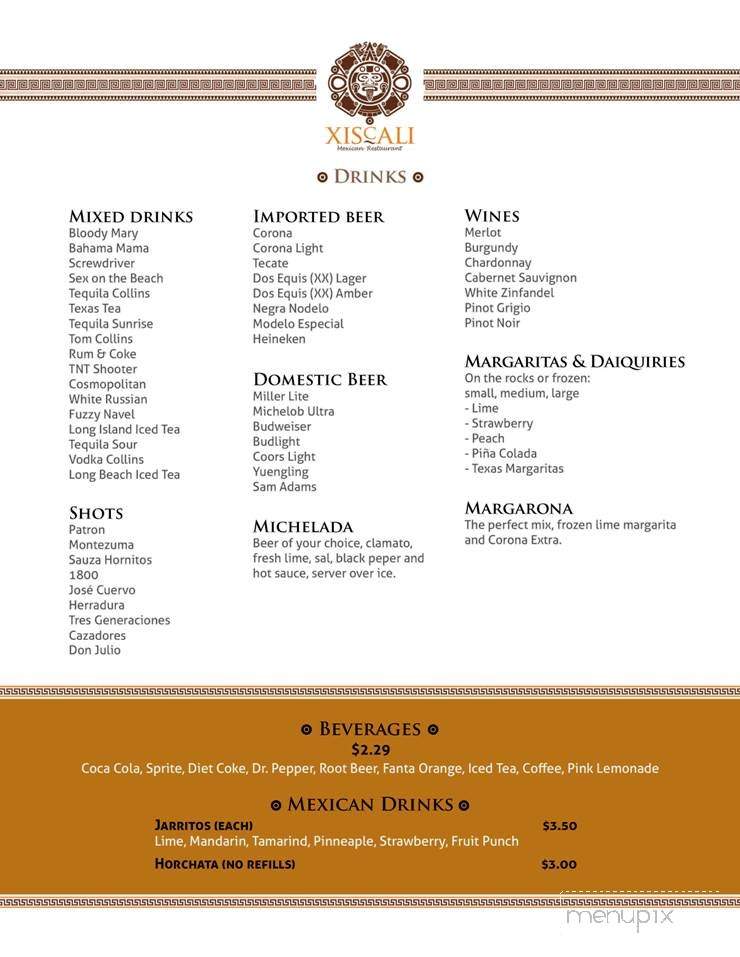 XISCALI
Mexican Restaurant

DRINKS

MIXED DRINKS
Bloody Mary
Bahama Mama
Screwdriver
Sex on the Beach
Tequila Collins
Texas Tea
Tequila Sunrise
Tom Collins
Rum & Coke
TNT Shooter
Cosmopolitan
White Russian
Fuzzy Navel
Long Island Iced Tea
Tequila Sour
Vodka Collins
Long Beach Iced Tea

SHOTS
Patron
Montezuma
Sauza Hornitos
1800
José Cuervo
Herradura
Tres Generaciones
Cazadores
Don Julio

IMPORTED BEER
Corona
Corona Light
Tecate
Dos Equis (XX) Lager
Dos Equis (XX) Amber
Negra Nodelo
Modelo Especial
Heineken

DOMESTIC BEER
Miller Lite
Michelob Ultra
Budweiser
Budlight
Coors Light
Yuengling
Sam Adams

MICHELADA
Beer of your choice, clamato, fresh lime, sal, black peper and hot sauce, server over ice.

WINES
Merlot
Burgundy
Chardonnay
Cabernet Sauvignon
White Zinfandel
Pinot Grigio
Pinot Noir

MARGARITAS & DAIQUIRIES
On the rocks or frozen:
small, medium, large
- Lime
- Strawberry
- Peach
- Piña Colada
- Texas Margaritas

MARGARONA
The perfect mix, frozen lime margarita and Corona Extra.

BEVERAGES
$2.29
Coca Cola, Sprite, Diet Coke, Dr. Pepper, Root Beer, Fanta Orange, Iced Tea, Coffee, Pink Lemonade

MEXICAN DRINKS
JARRITOS (EACH) $3.50
Lime, Mandarin, Tamarind, Pinneaple, Strawberry, Fruit Punch
HORCHATA (NO REFILLS) $3.00

menupix